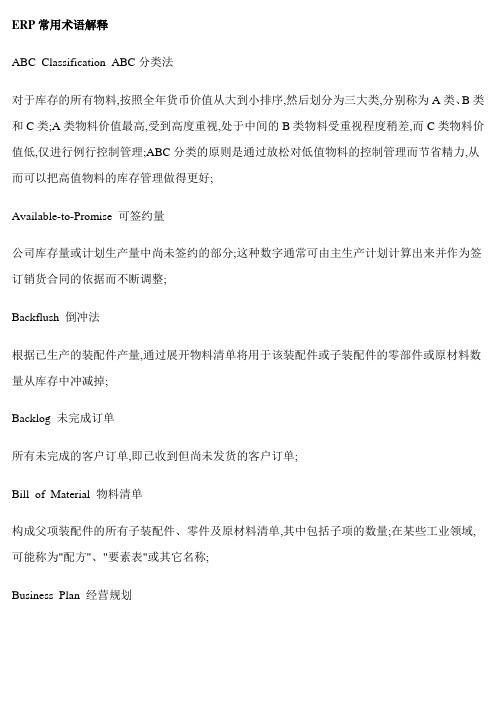 ERP 常用术语解释

ABC Classification ABC 分类法

对于库存的所有物料,按照全年货币价值从大到小排序,然后划分为三大类,分别称为 A 类、B 类和 C 类;A 类物料价值最高,受到高度重视,处于中间的 B 类物料受重视程度稍差,而 C 类物料价值低,仅进行例行控制管理;ABC 分类的原则是通过放松对低值物料的控制管理而节省精力,从而可以把高值物料的库存管理做得更好;

Available-to-Promise 可签约量

公司库存量或计划生产量中尚未签约的部分;这种数字通常可由主生产计划计算出来并作为签订销货合同的依据而不断调整;

Backflush 倒冲法

根据已生产的装配件产量,通过展开物料清单将用于该装配件或子装配件的零部件或原材料数量从库存中冲减掉;

Backlog 未完成订单

所有未完成的客户订单,即已收到但尚未发货的客户订单;

Bill of Material 物料清单

构成父项装配件的所有子装配件、零件及原材料清单,其中包括子项的数量;在某些工业领域,可能称为"配方"、"要素表"或其它名称;

Business Plan 经营规划